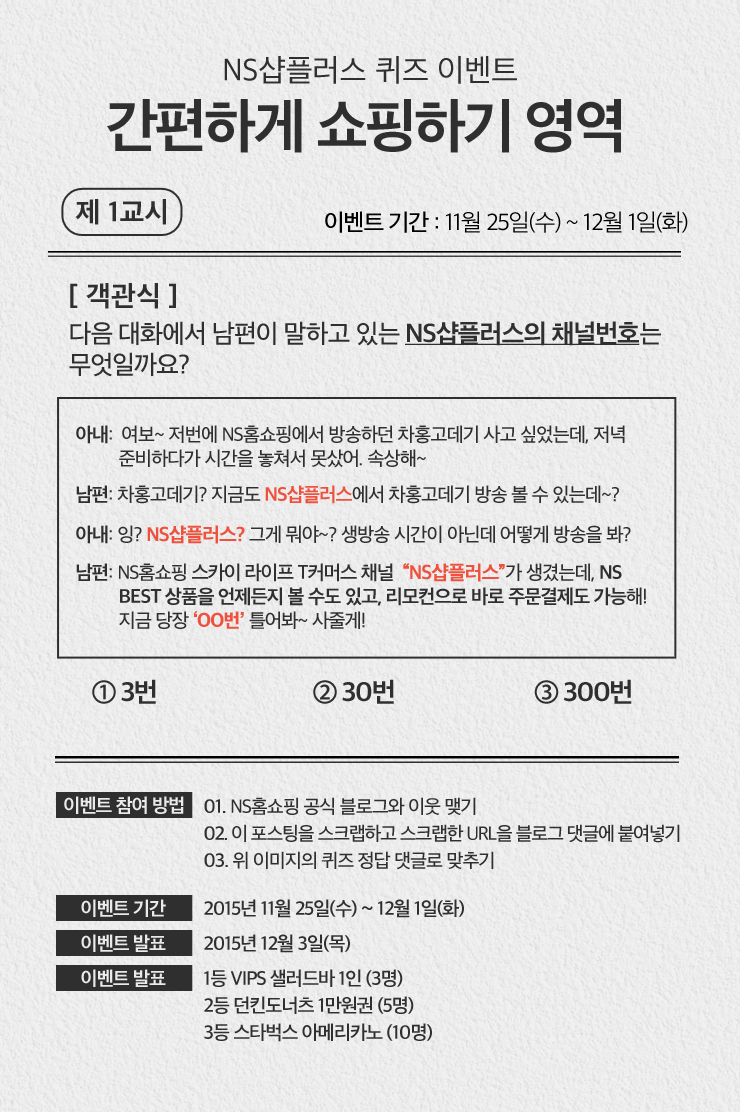 NS샵플러스 퀴즈 이벤트

간편하게 쇼핑하기 영역

제 1교시

이벤트 기간 : 11월 25일(수) ~ 12월 1일(화)

[ 객관식 ]

다음 대화에서 남편이 말하고 있는 NS샵플러스의 채널번호는 무엇일까요?

아내: 여보~ 저번에 NS홈쇼핑에서 방송하던 차홍고데기 사고 싶었는데, 저녁 준비하다가 시간을 놓쳐서 못샀어. 속상해~

남편: 차홍고데기? 지금도 NS샵플러스에서 차홍고데기 방송 볼 수 있는데~?

아내: 잉? NS샵플러스? 그게 뭐야~? 생방송 시간이 아닌데 어떻게 방송을 봐?

남편: NS홈쇼핑 스카이 라이프 T커머스 채널 "NS샵플러스"가 생겼는데, NS BEST 상품을 언제든지 볼 수도 있고, 리모컨으로 바로 주문결제도 가능해! 지금 당장 'OO번' 틀어봐~ 사줄게!

① 3번

② 30번

③ 300번

이벤트 참여 방법
01. NS홈쇼핑 공식 블로그와 이웃 맺기
02. 이 포스팅을 스크랩하고 스크랩한 URL을 블로그 댓글에 붙여넣기
03. 위 이미지의 퀴즈 정답 댓글로 맞추기

이벤트 기간
2015년 11월 25일(수) ~ 12월 1일(화)

이벤트 발표
2015년 12월 3일(목)

이벤트 발표
1등 VIPS 샐러드바 1인 (3명)
2등 던킨도너츠 1만원권 (5명)
3등 스타벅스 아메리카노 (10명)